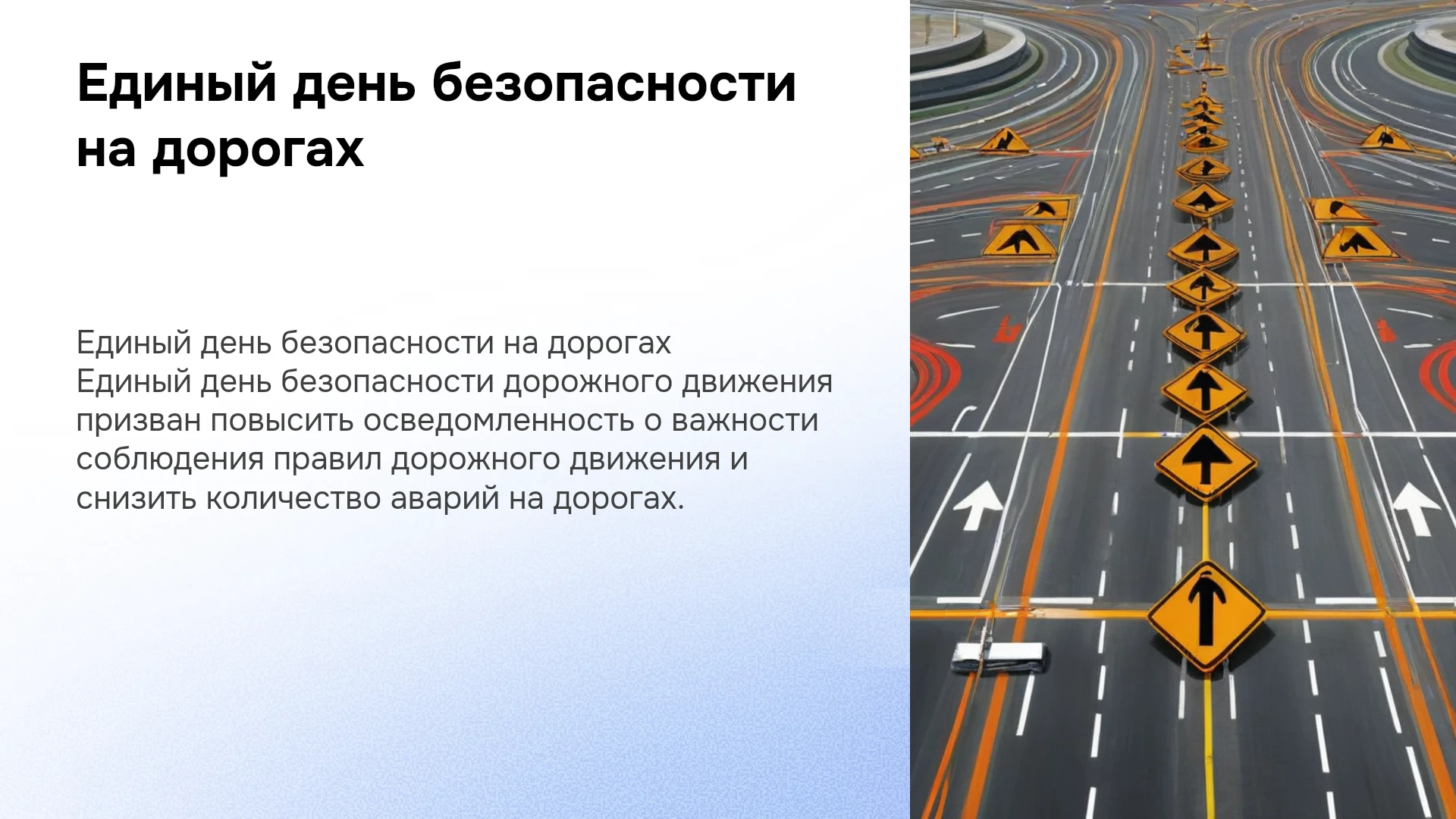 Единый день безопасности на дорогах

Единый день безопасности на дорогах
Единый день безопасности дорожного движения призван повысить осведомленность о важности соблюдения правил дорожного движения и снизить количество аварий на дорогах.